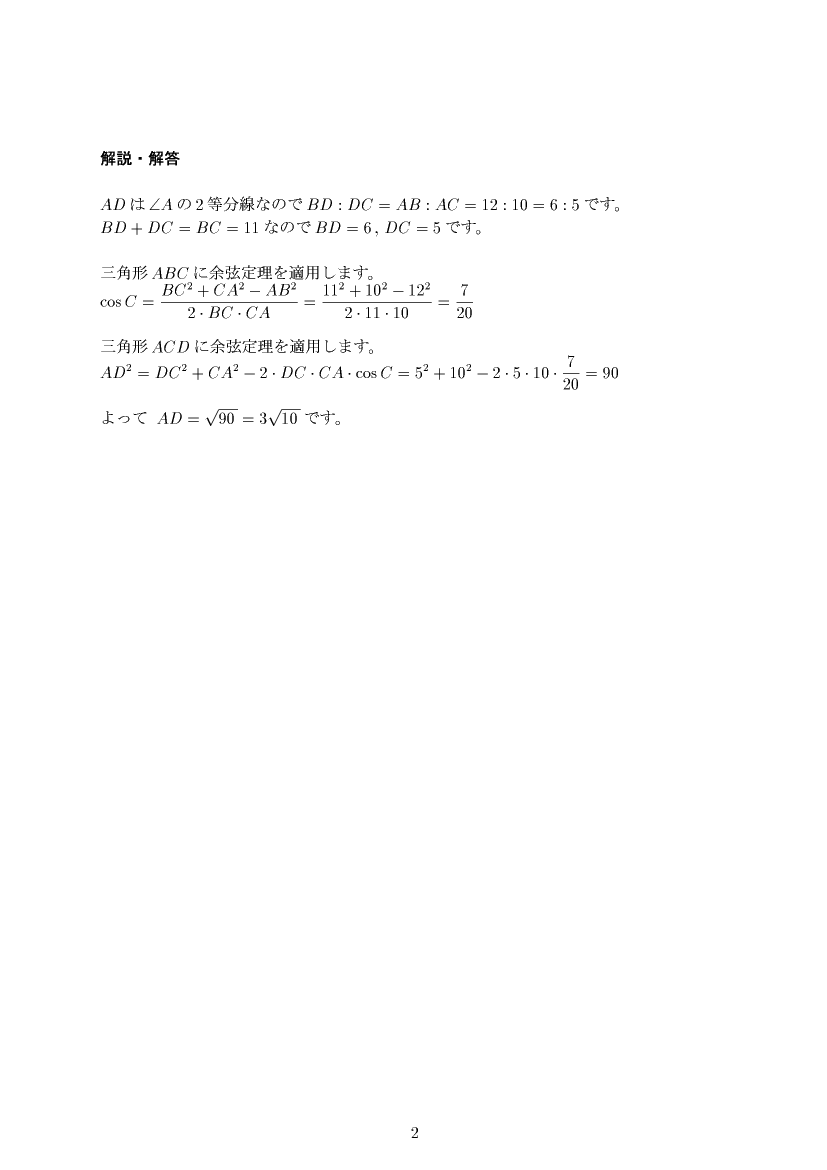 解説・解答

$AD$ は $\angle A$ の 2 等分線なので $BD : DC = AB : AC = 12 : 10 = 6 : 5$ です。
$BD + DC = BC = 11$ なので $BD = 6$ , $DC = 5$ です。

三角形 $ABC$ に余弦定理を適用します。
$\cos C = \frac{BC^2 + CA^2 - AB^2}{2 \cdot BC \cdot CA} = \frac{11^2 + 10^2 - 12^2}{2 \cdot 11 \cdot 10} = \frac{7}{20}$

三角形 $ACD$ に余弦定理を適用します。
$AD^2 = DC^2 + CA^2 - 2 \cdot DC \cdot CA \cdot \cos C = 5^2 + 10^2 - 2 \cdot 5 \cdot 10 \cdot \frac{7}{20} = 90$

よって $AD = \sqrt{90} = 3\sqrt{10}$ です。

2